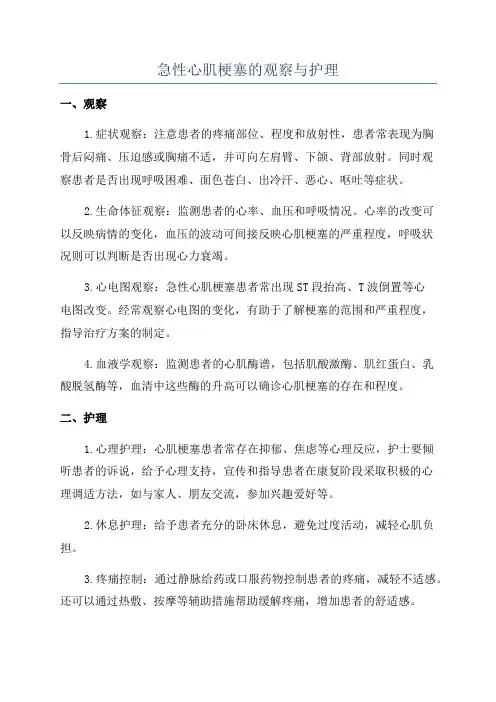 急性心肌梗塞的观察与护理

一、观察

1.症状观察：注意患者的疼痛部位、程度和放射性，患者常表现为胸骨后闷痛、压迫感或胸痛不适，并可向左肩臂、下颌、背部放射。同时观察患者是否出现呼吸困难、面色苍白、出冷汗、恶心、呕吐等症状。

2.生命体征观察：监测患者的心率、血压和呼吸情况。心率的改变可以反映病情的变化，血压的波动可间接反映心肌梗塞的严重程度，呼吸状况则可以判断是否出现心力衰竭。

3.心电图观察：急性心肌梗塞患者常出现ST段抬高、T波倒置等心电图改变。经常观察心电图的变化，有助于了解梗塞的范围和严重程度，指导治疗方案的制定。

4.血液学观察：监测患者的心肌酶谱，包括肌酸激酶、肌红蛋白、乳酸脱氢酶等，血清中这些酶的升高可以确诊心肌梗塞的存在和程度。

二、护理

1.心理护理：心肌梗塞患者常存在抑郁、焦虑等心理反应，护士要倾听患者的诉说，给予心理支持，宣传和指导患者在康复阶段采取积极的心理调适方法，如与家人、朋友交流，参加兴趣爱好等。

2.休息护理：给予患者充分的卧床休息，避免过度活动，减轻心肌负担。

3.疼痛控制：通过静脉给药或口服药物控制患者的疼痛，减轻不适感。还可以通过热敷、按摩等辅助措施帮助缓解疼痛，增加患者的舒适感。